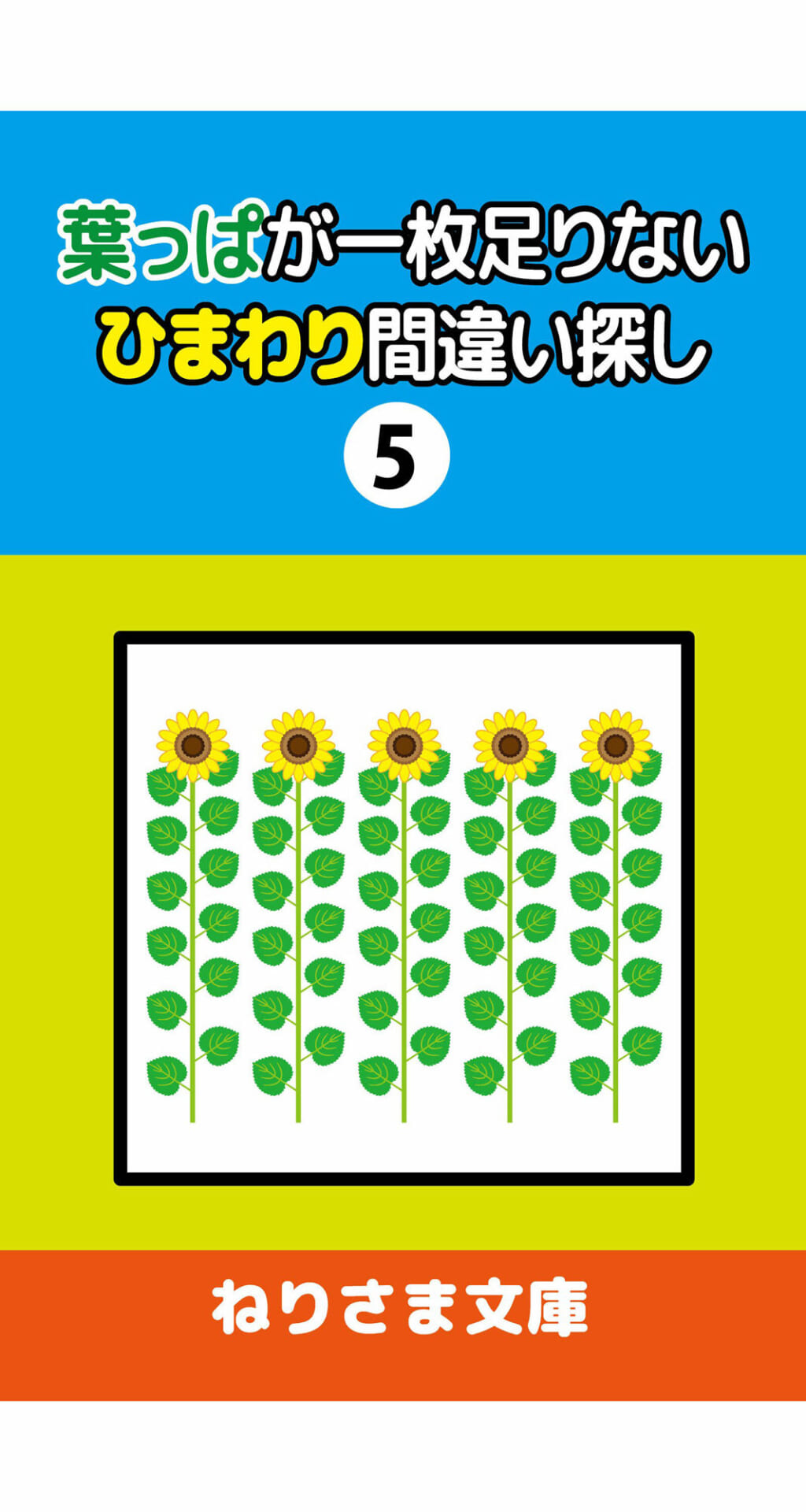 葉っぱが一枚足りない
ひまわり間違い探し
5

ねりさま文庫